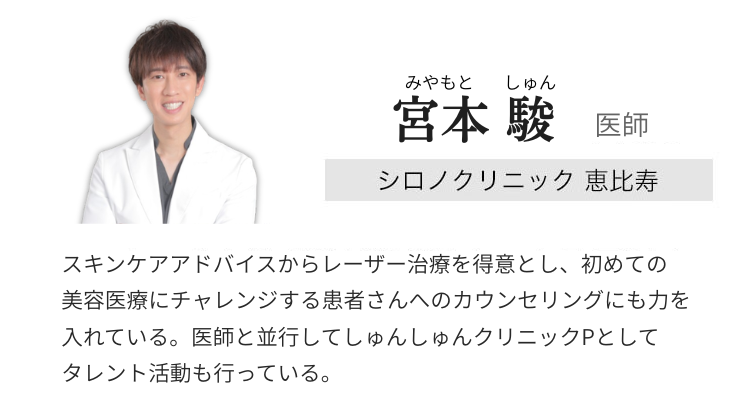 みやもと しゅん
宮本 駿 医師

シロノクリニック 恵比寿

スキンケアアドバイスからレーザー治療を得意とし、初めての美容医療にチャレンジする患者さんへのカウンセリングにも力を入れている。医師と並行してしゅんしゅんクリニックPとしてタレント活動も行っている。